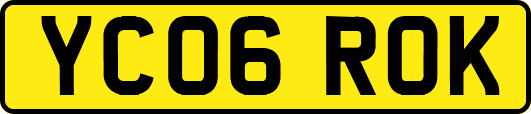 YC06 ROK